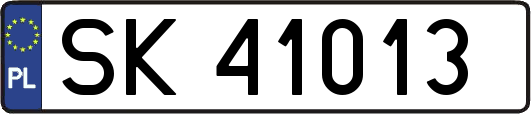 PL
SK 41013